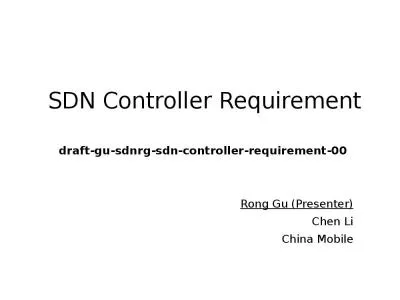 SDN Controller Requirement

draft-gu-sdnrg-sdn-controller-requirement-00

Rong Gu (Presenter)
Chen Li
China Mobile